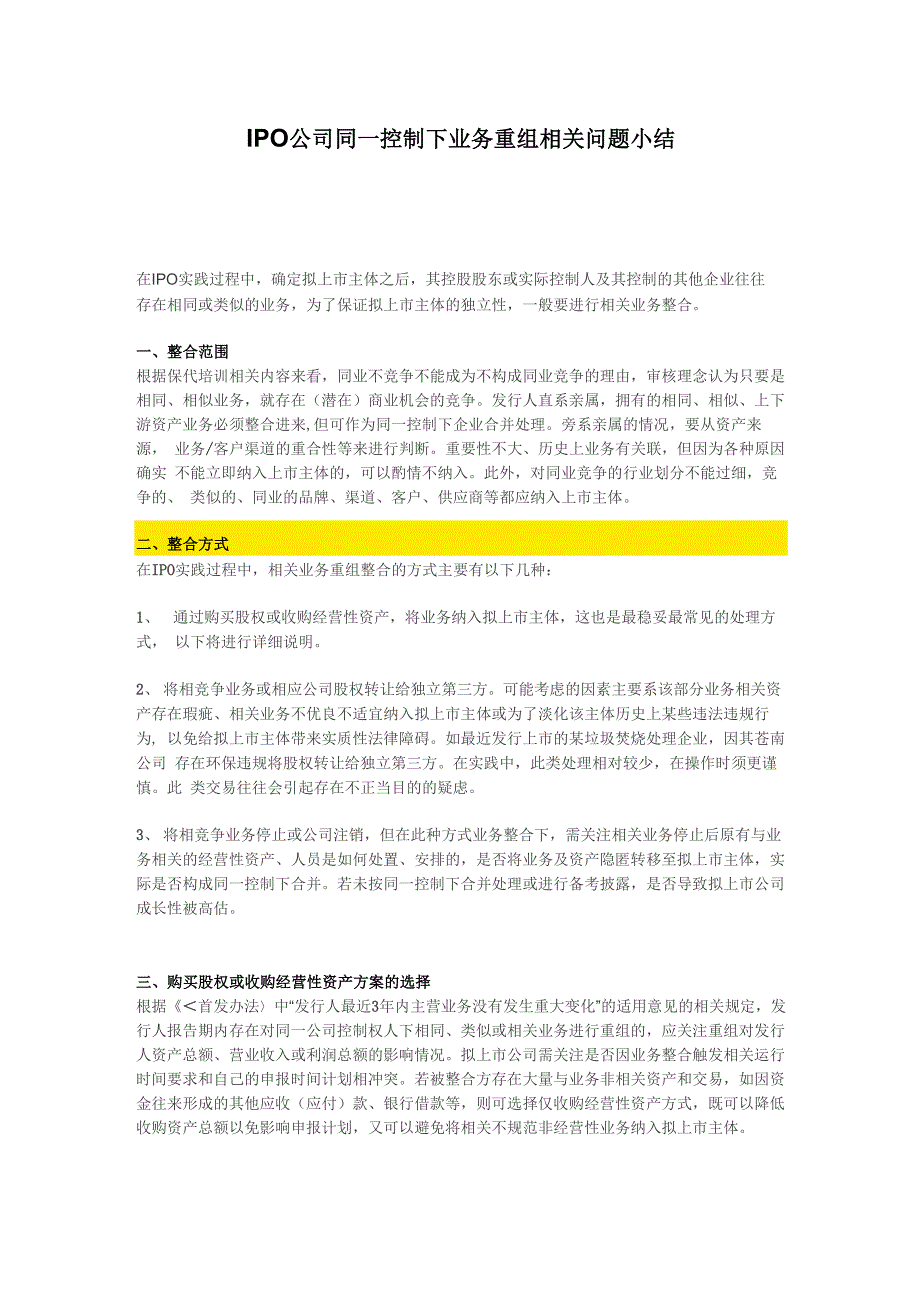 IPO公司同一控制下业务重组相关问题小结

在IPO实践过程中，确定拟上市主体之后，其控股股东或实际控制人及其控制的其他企业往往存在相同或类似的业务，为了保证拟上市主体的独立性，一般要进行相关业务整合。

一、整合范围
根据保代培训相关内容来看，同业不竞争不能成为不构成同业竞争的理由，审核理念认为只要是相同、相似业务，就存在（潜在）商业机会的竞争。发行人直系亲属，拥有的相同、相似、上下游资产业务必须整合进来，但可作为同一控制下企业合并处理。旁系亲属的情况，要从资产来源， 业务/客户渠道的重合性等来进行判断。重要性不大、历史上业务有关联，但因为各种原因确实 不能立即纳入上市主体的，可以酌情不纳入。此外，对同业竞争的行业划分不能过细，竞争的、 类似的、同业的品牌、渠道、客户、供应商等都应纳入上市主体。

二、整合方式
在IPO实践过程中，相关业务重组整合的方式主要有以下几种：

1、 通过购买股权或收购经营性资产，将业务纳入拟上市主体，这也是最稳妥最常见的处理方式， 以下将进行详细说明。

2、 将相竞争业务或相应公司股权转让给独立第三方。可能考虑的因素主要系该部分业务相关资产存在瑕疵、相关业务不优良不适宜纳入拟上市主体或为了淡化该主体历史上某些违法违规行为， 以免给拟上市主体带来实质性法律障碍。如最近发行上市的某垃圾焚烧处理企业，因其苍南公司 存在环保违规将股权转让给独立第三方。在实践中，此类处理相对较少，在操作时须更谨慎。此 类交易往往会引起存在不正当目的的疑虑。

3、 将相竞争业务停止或公司注销，但在此种方式业务整合下，需关注相关业务停止后原有与业务相关的经营性资产、人员是如何处置、安排的，是否将业务及资产隐匿转移至拟上市主体，实际是否构成同一控制下合并。若未按同一控制下合并处理或进行备考披露，是否导致拟上市公司成长性被高估。

三、购买股权或收购经营性资产方案的选择
根据《＜首发办法〉中“发行人最近3年内主营业务没有发生重大变化”的适用意见的相关规定，发行人报告期内存在对同一公司控制权人下相同、类似或相关业务进行重组的，应关注重组对发行人资产总额、营业收入或利润总额的影响情况。拟上市公司需关注是否因业务整合触发相关运行时间要求和自己的申报时间计划相冲突。若被整合方存在大量与业务非相关资产和交易，如因资金往来形成的其他应收（应付）款、银行借款等，则可选择仅收购经营性资产方式，既可以降低收购资产总额以免影响申报计划，又可以避免将相关不规范非经营性业务纳入拟上市主体。